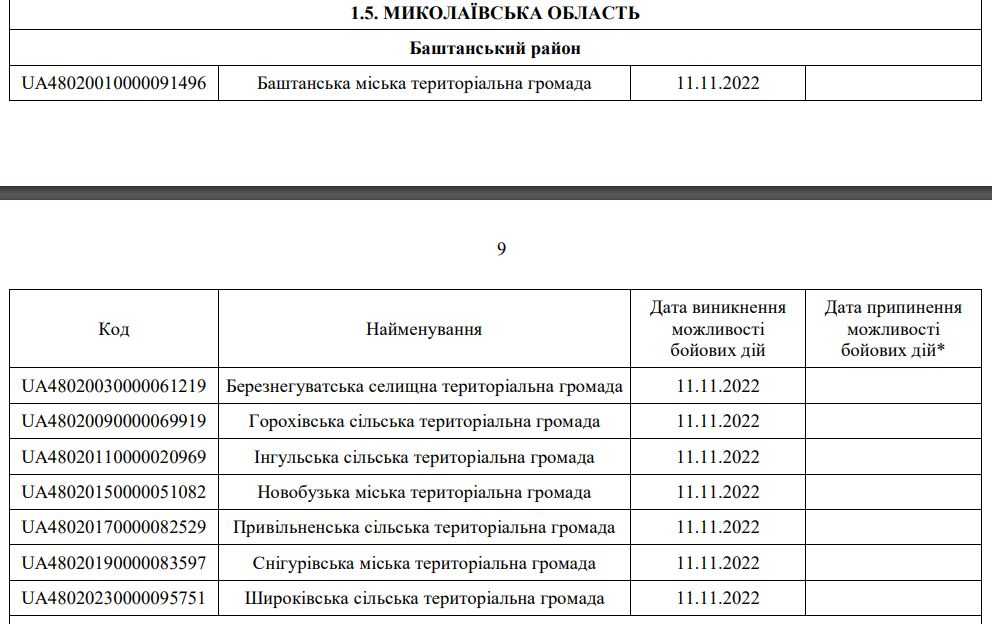 | 1.5. МИКОЛАЇВСЬКА ОБЛАСТЬ | | | |
|---|---|---|---|
| Баштанський район | | | |
| UA48020010000091496 | Баштанська міська територіальна громада | 11.11.2022 | |

9

| Код | Найменування | Дата виникнення можливості бойових дій | Дата припинення можливості бойових дій* |
|---|---|---|---|
| UA48020030000061219 | Березнегуватська селищна територіальна громада | 11.11.2022 | |
| UA48020090000069919 | Горохівська сільська територіальна громада | 11.11.2022 | |
| UA48020110000020969 | Інгульська сільська територіальна громада | 11.11.2022 | |
| UA48020150000051082 | Новобузька міська територіальна громада | 11.11.2022 | |
| UA48020170000082529 | Привільненська сільська територіальна громада | 11.11.2022 | |
| UA48020190000083597 | Снігурівська міська територіальна громада | 11.11.2022 | |
| UA48020230000095751 | Широківська сільська територіальна громада | 11.11.2022 | |